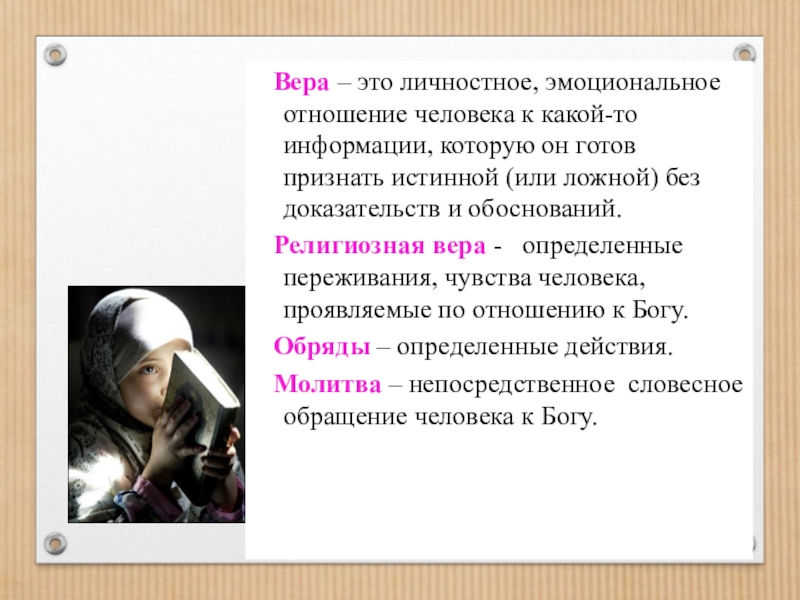 Вера – это личностное, эмоциональное отношение человека к какой-то информации, которую он готов признать истинной (или ложной) без доказательств и обоснований.

Религиозная вера - определенные переживания, чувства человека, проявляемые по отношению к Богу.

Обряды – определенные действия.

Молитва – непосредственное словесное обращение человека к Богу.